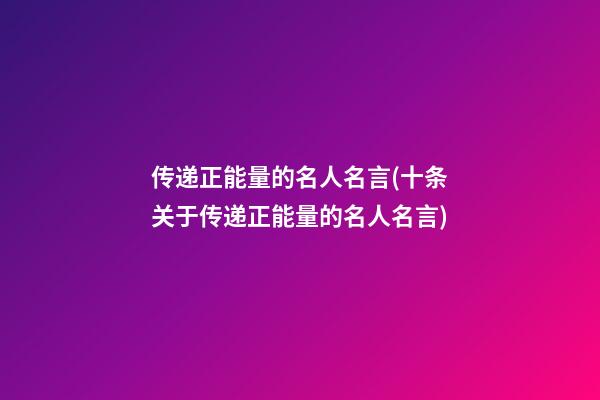 传递正能量的名人名言(十条关于传递正能量的名人名言)